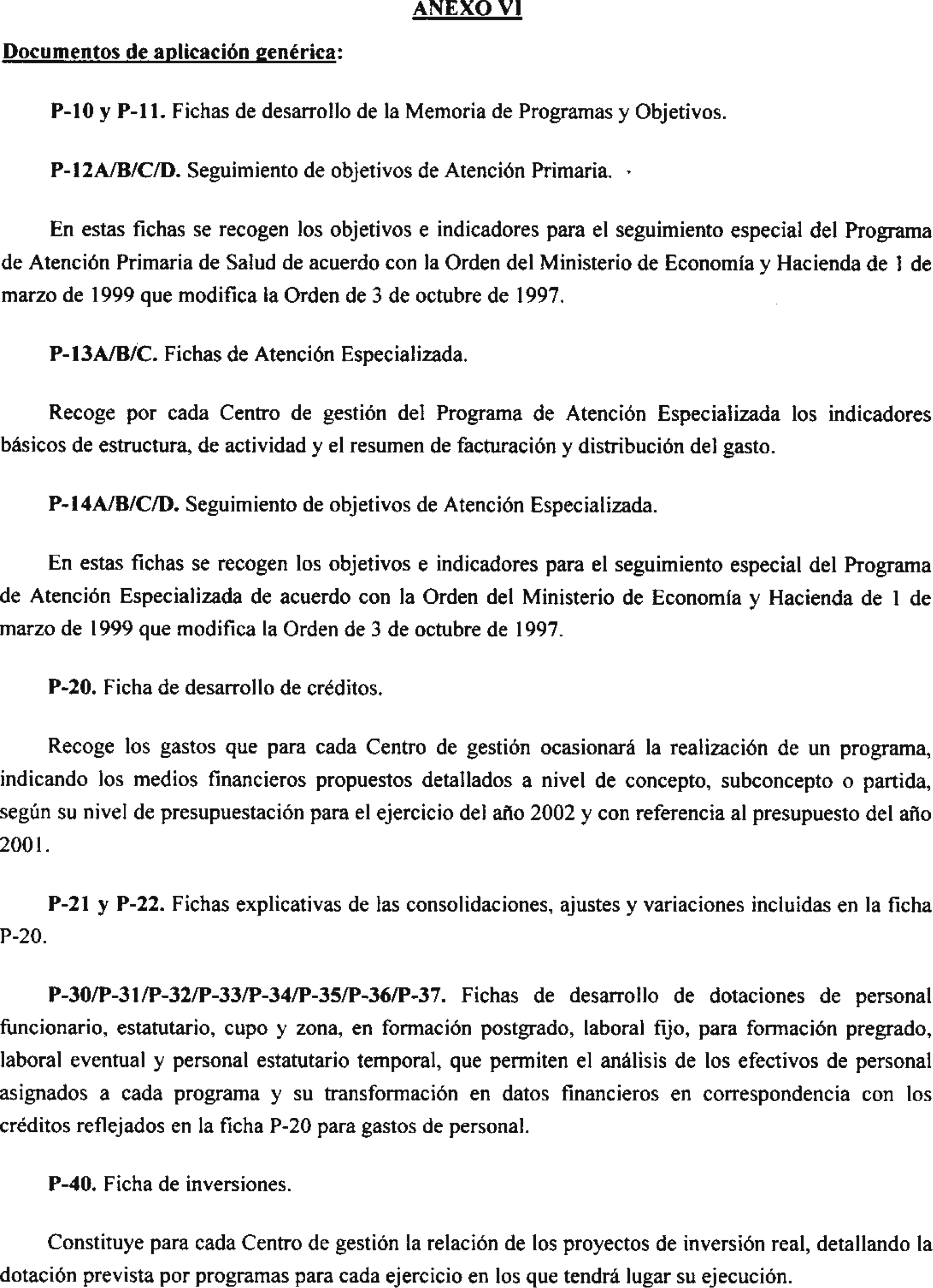 ANEXO VI

Documentos de aplicación genérica:

P-10 y P-11. Fichas de desarrollo de la Memoria de Programas y Objetivos.

P-12A/B/C/D. Seguimiento de objetivos de Atención Primaria.

En estas fichas se recogen los objetivos e indicadores para el seguimiento especial del Programa de Atención Primaria de Salud de acuerdo con la Orden del Ministerio de Economía y Hacienda de 1 de marzo de 1999 que modifica la Orden de 3 de octubre de 1997.

P-13A/B/C. Fichas de Atención Especializada.

Recoge por cada Centro de gestión del Programa de Atención Especializada los indicadores básicos de estructura, de actividad y el resumen de facturación y distribución del gasto.

P-14A/B/C/D. Seguimiento de objetivos de Atención Especializada.

En estas fichas se recogen los objetivos e indicadores para el seguimiento especial del Programa de Atención Especializada de acuerdo con la Orden del Ministerio de Economía y Hacienda de 1 de marzo de 1999 que modifica la Orden de 3 de octubre de 1997.

P-20. Ficha de desarrollo de créditos.

Recoge los gastos que para cada Centro de gestión ocasionará la realización de un programa, indicando los medios financieros propuestos detallados a nivel de concepto, subconcepto o partida, según su nivel de presupuestación para el ejercicio del año 2002 y con referencia al presupuesto del año 2001.

P-21 y P-22. Fichas explicativas de las consolidaciones, ajustes y variaciones incluidas en la ficha P-20.

P-30/P-31/P-32/P-33/P-34/P-35/P-36/P-37. Fichas de desarrollo de dotaciones de personal funcionario, estatutario, cupo y zona, en formación postgrado, laboral fijo, para formación pregrado, laboral eventual y personal estatutario temporal, que permiten el análisis de los efectivos de personal asignados a cada programa y su transformación en datos financieros en correspondencia con los créditos reflejados en la ficha P-20 para gastos de personal.

P-40. Ficha de inversiones.

Constituye para cada Centro de gestión la relación de los proyectos de inversión real, detallando la dotación prevista por programas para cada ejercicio en los que tendrá lugar su ejecución.